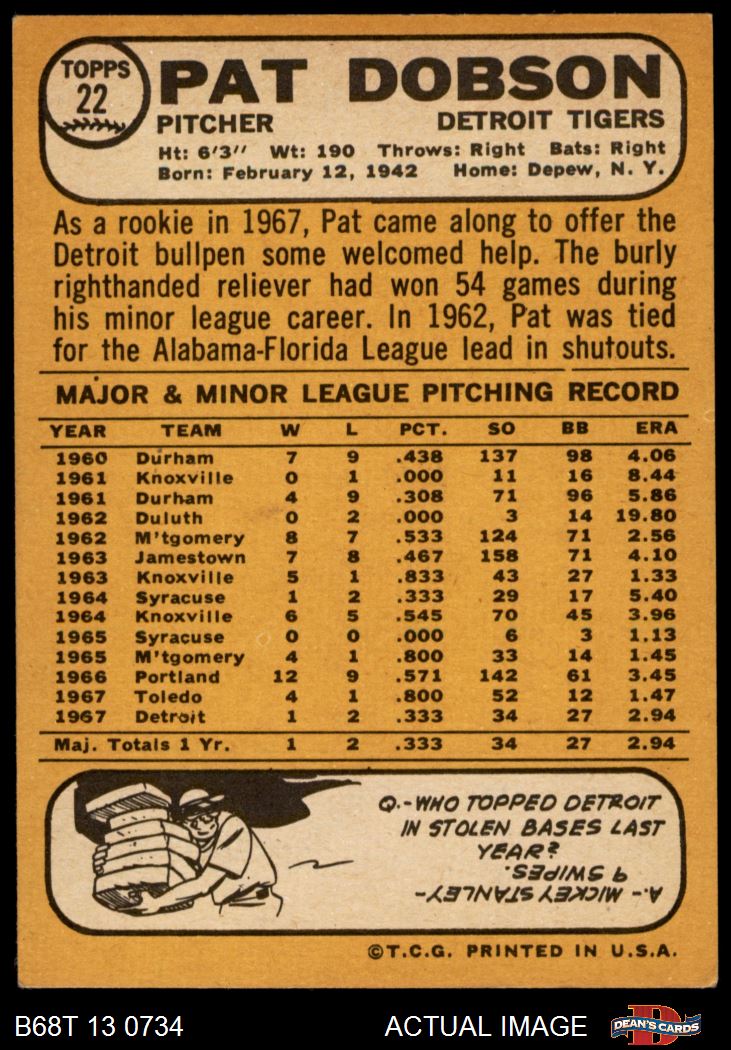 TOPPS 22

PAT DOBSON

PITCHER DETROIT TIGERS

Ht: 6'3" Wt: 190 Throws: Right Bats: Right
Born: February 12, 1942 Home: Depew, N. Y.

As a rookie in 1967, Pat came along to offer the Detroit bullpen some welcomed help. The burly righthanded reliever had won 54 games during his minor league career. In 1962, Pat was tied for the Alabama-Florida League lead in shutouts.

MAJOR & MINOR LEAGUE PITCHING RECORD

| YEAR | TEAM | W | L | PCT. | SO | BB | ERA |
|---|---|---|---|---|---|---|---|
| 1960 | Durham | 7 | 9 | .438 | 137 | 98 | 4.06 |
| 1961 | Knoxville | 0 | 1 | .000 | 11 | 16 | 8.44 |
| 1961 | Durham | 4 | 9 | .308 | 71 | 96 | 5.86 |
| 1962 | Duluth | 0 | 2 | .000 | 3 | 14 | 19.80 |
| 1962 | M'tgomery | 8 | 7 | .533 | 124 | 71 | 2.56 |
| 1963 | Jamestown | 7 | 8 | .467 | 158 | 71 | 4.10 |
| 1963 | Knoxville | 5 | 1 | .833 | 43 | 27 | 1.33 |
| 1964 | Syracuse | 1 | 2 | .333 | 29 | 17 | 5.40 |
| 1964 | Knoxville | 6 | 5 | .545 | 70 | 45 | 3.96 |
| 1965 | Syracuse | 0 | 0 | .000 | 6 | 3 | 1.13 |
| 1965 | M'tgomery | 4 | 1 | .800 | 33 | 14 | 1.45 |
| 1966 | Portland | 12 | 9 | .571 | 142 | 61 | 3.45 |
| 1967 | Toledo | 4 | 1 | .800 | 52 | 12 | 1.47 |
| 1967 | Detroit | 1 | 2 | .333 | 34 | 27 | 2.94 |
| Maj. Totals 1 Yr. | | 1 | 2 | .333 | 34 | 27 | 2.94 |

Q.- WHO TOPPED DETROIT IN STOLEN BASES LAST YEAR?

A.- MICKEY STANLEY- 9 SWIPES.

©T.C.G. PRINTED IN U.S.A.

B68T 13 0734 ACTUAL IMAGE DEAN'S CARDS